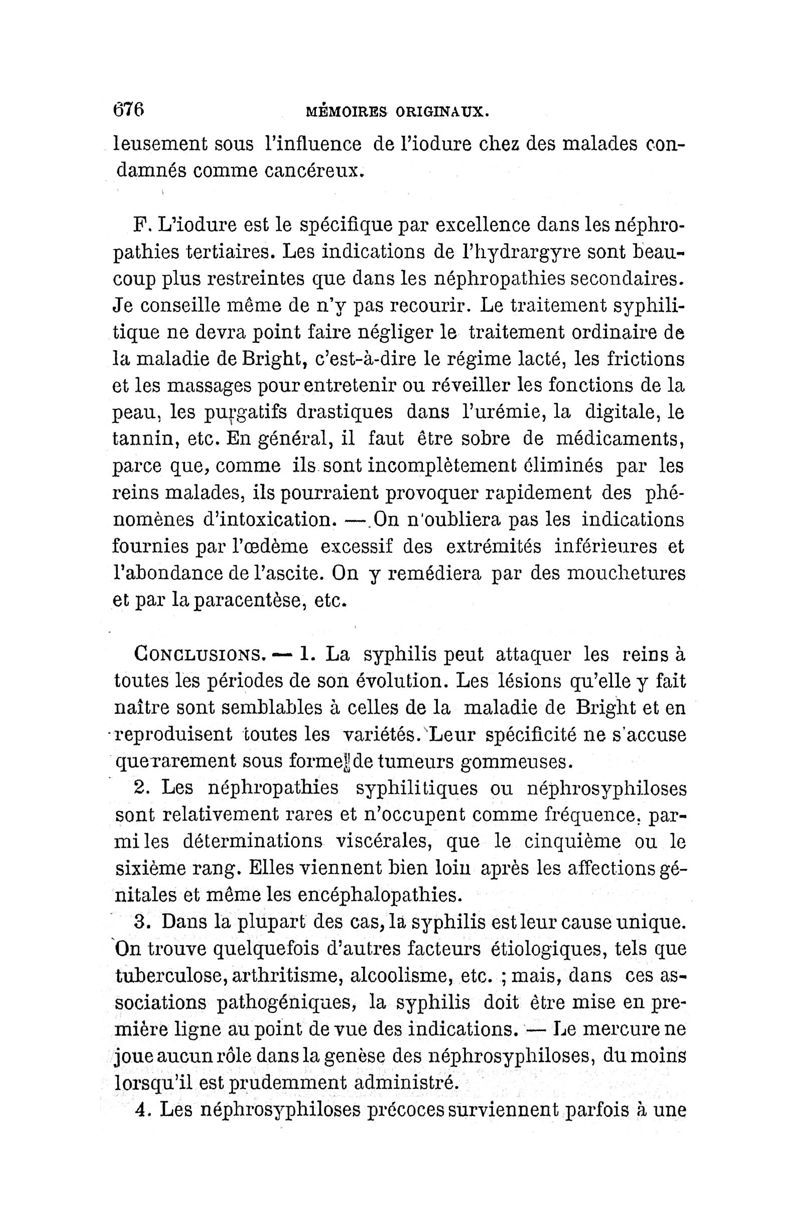 676 MÉMOIRES ORIGINAUX.

leusement sous l'influence de l'iodure chez des malades condamnés comme cancéreux.

F. L'iodure est le spécifique par excellence dans les néphropathies tertiaires. Les indications de l'hydrargyre sont beaucoup plus restreintes que dans les néphropathies secondaires. Je conseille même de n'y pas recourir. Le traitement syphilitique ne devra point faire négliger le traitement ordinaire de la maladie de Bright, c'est-à-dire le régime lacté, les frictions et les massages pour entretenir ou réveiller les fonctions de la peau, les purgatifs drastiques dans l'urémie, la digitale, le tannin, etc. En général, il faut être sobre de médicaments, parce que, comme ils sont incomplètement éliminés par les reins malades, ils pourraient provoquer rapidement des phénomènes d'intoxication. — On n'oubliera pas les indications fournies par l'œdème excessif des extrémités inférieures et l'abondance de l'ascite. On y remédiera par des mouchetures et par la paracentèse, etc.

CONCLUSIONS. — 1. La syphilis peut attaquer les reins à toutes les périodes de son évolution. Les lésions qu'elle y fait naître sont semblables à celles de la maladie de Bright et en reproduisent toutes les variétés. Leur spécificité ne s'accuse que rarement sous forme de tumeurs gommeuses.

2. Les néphropathies syphilitiques ou néphrosyphiloses sont relativement rares et n'occupent comme fréquence, parmi les déterminations viscérales, que le cinquième ou le sixième rang. Elles viennent bien loin après les affections génitales et même les encéphalopathies.

3. Dans la plupart des cas, la syphilis est leur cause unique. On trouve quelquefois d'autres facteurs étiologiques, tels que tuberculose, arthritisme, alcoolisme, etc. ; mais, dans ces associations pathogéniques, la syphilis doit être mise en première ligne au point de vue des indications. — Le mercure ne joue aucun rôle dans la genèse des néphrosyphiloses, du moins lorsqu'il est prudemment administré.

4. Les néphrosyphiloses précoces surviennent parfois à une